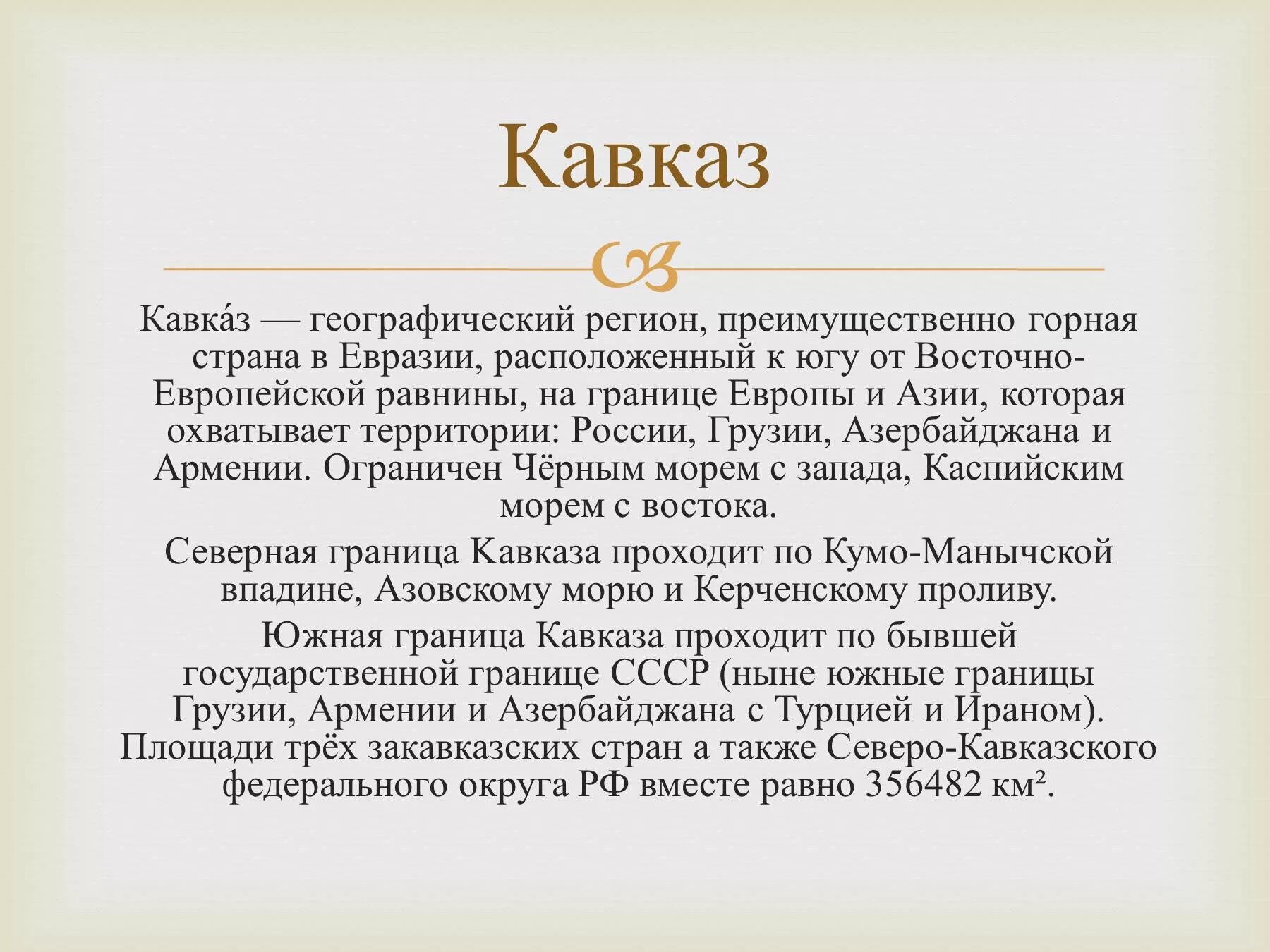 Кавказ

Кавка́з — географический регион, преимущественно горная страна в Евразии, расположенный к югу от Восточно-Европейской равнины, на границе Европы и Азии, которая охватывает территории: России, Грузии, Азербайджана и Армении. Ограничен Чёрным морем с запада, Каспийским морем с востока.

Северная граница Кавказа проходит по Кумо-Манычской впадине, Азовскому морю и Керченскому проливу.

Южная граница Кавказа проходит по бывшей государственной границе СССР (ныне южные границы Грузии, Армении и Азербайджана с Турцией и Ираном). Площади трёх закавказских стран а также Северо-Кавказского федерального округа РФ вместе равно 356482 км².